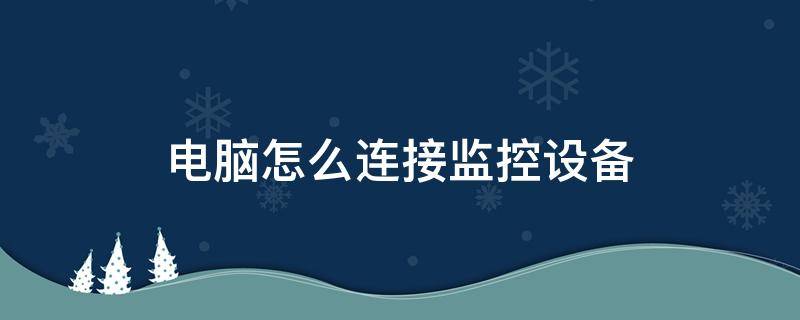 电脑怎么连接监控设备